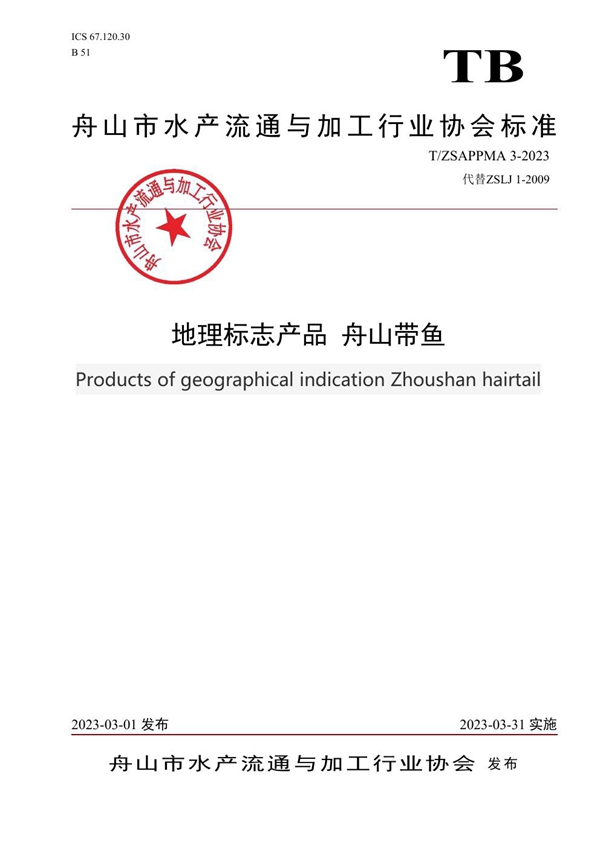 ICS 67.120.30
B 51

TB

舟山市水产流通与加工行业协会标准

T/ZSAPPMA 3-2023
代替ZSLJ 1-2009

舟山市水产流通与加工行业协会

地理标志产品 舟山带鱼

Products of geographical indication Zhoushan hairtail

2023-03-01发布

2023-03-31实施

舟山市水产流通与加工行业协会 发布